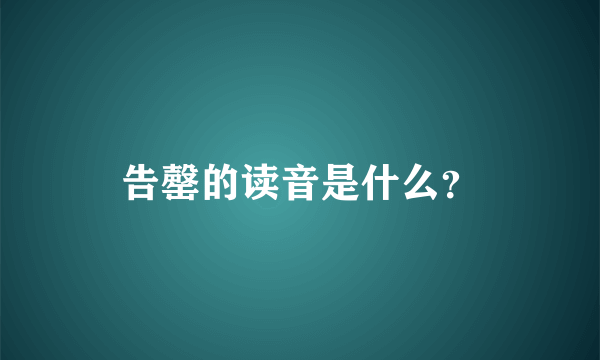 告罄的读音是什么?